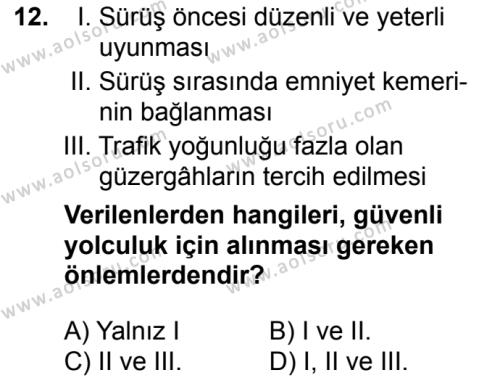 12. I. Sürüş öncesi düzenli ve yeterli uyunması

II. Sürüş sırasında emniyet kemerinin bağlanması

III. Trafik yoğunluğu fazla olan güzergâhların tercih edilmesi

Verilenlerden hangileri, güvenli yolculuk için alınması gereken önlemlerdendir?

A) Yalnız I
B) I ve II.
C) II ve III.
D) I, II ve III.

www.aolsoru.com